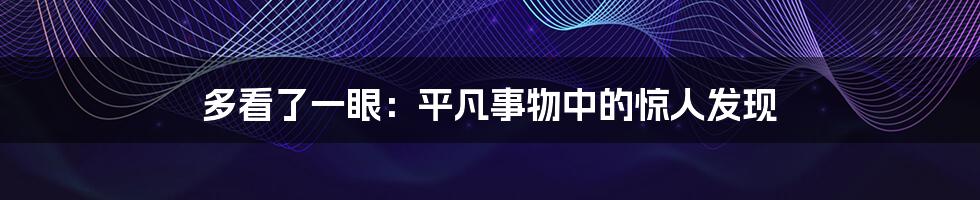 多看了一眼：平凡事物中的惊人发现